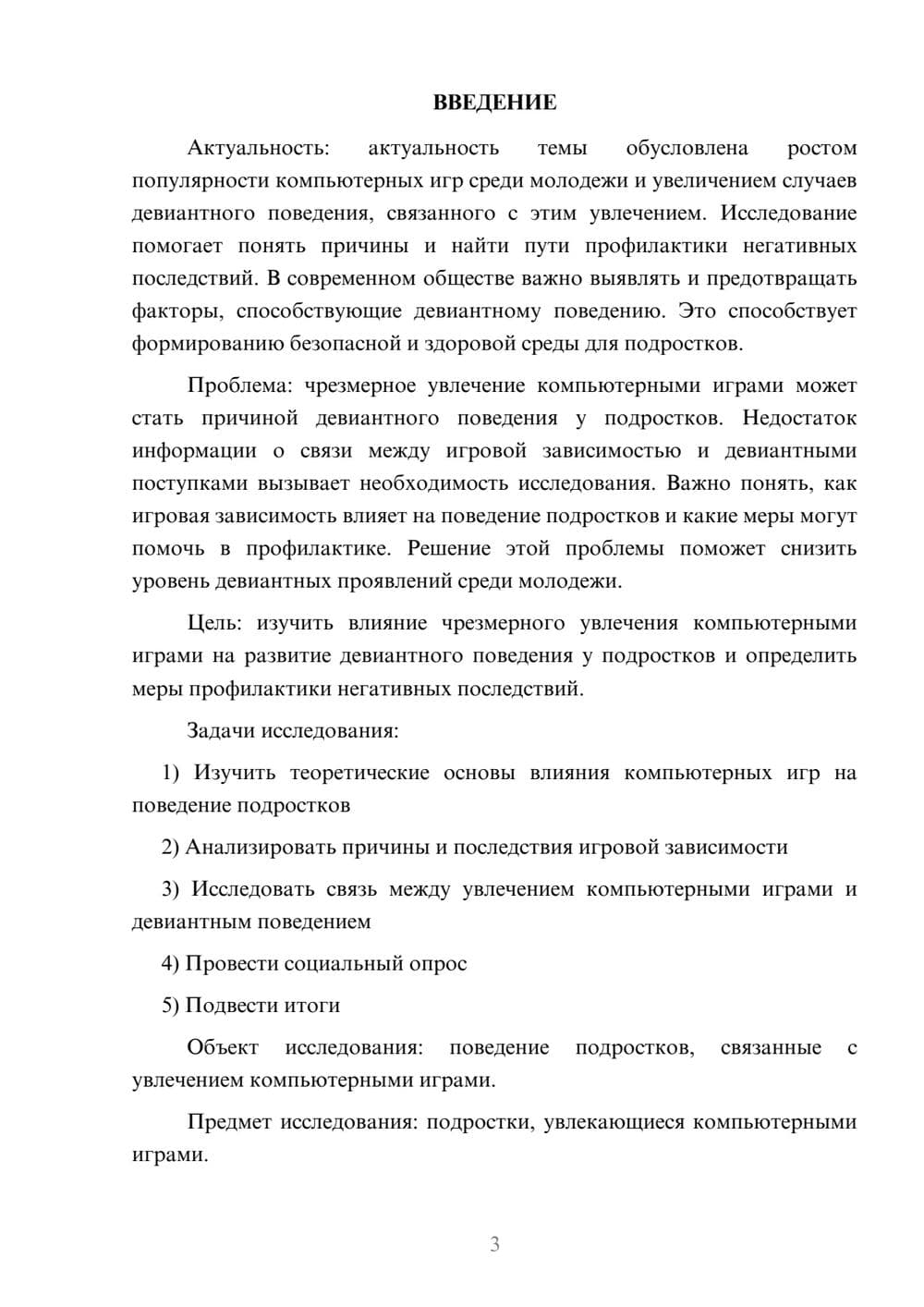 ВВЕДЕНИЕ

Актуальность: актуальность темы обусловлена ростом популярности компьютерных игр среди молодежи и увеличением случаев девиантного поведения, связанного с этим увлечением. Исследование помогает понять причины и найти пути профилактики негативных последствий. В современном обществе важно выявлять и предотвращать факторы, способствующие девиантному поведению. Это способствует формированию безопасной и здоровой среды для подростков.

Проблема: чрезмерное увлечение компьютерными играми может стать причиной девиантного поведения у подростков. Недостаток информации о связи между игровой зависимостью и девиантными поступками вызывает необходимость исследования. Важно понять, как игровая зависимость влияет на поведение подростков и какие меры могут помочь в профилактике. Решение этой проблемы поможет снизить уровень девиантных проявлений среди молодежи.

Цель: изучить влияние чрезмерного увлечения компьютерными играми на развитие девиантного поведения у подростков и определить меры профилактики негативных последствий.

Задачи исследования:

1) Изучить теоретические основы влияния компьютерных игр на поведение подростков

2) Анализировать причины и последствия игровой зависимости

3) Исследовать связь между увлечением компьютерными играми и девиантным поведением

4) Провести социальный опрос

5) Подвести итоги

Объект исследования: поведение подростков, связанные с увлечением компьютерными играми.

Предмет исследования: подростки, увлекающиеся компьютерными играми.

3